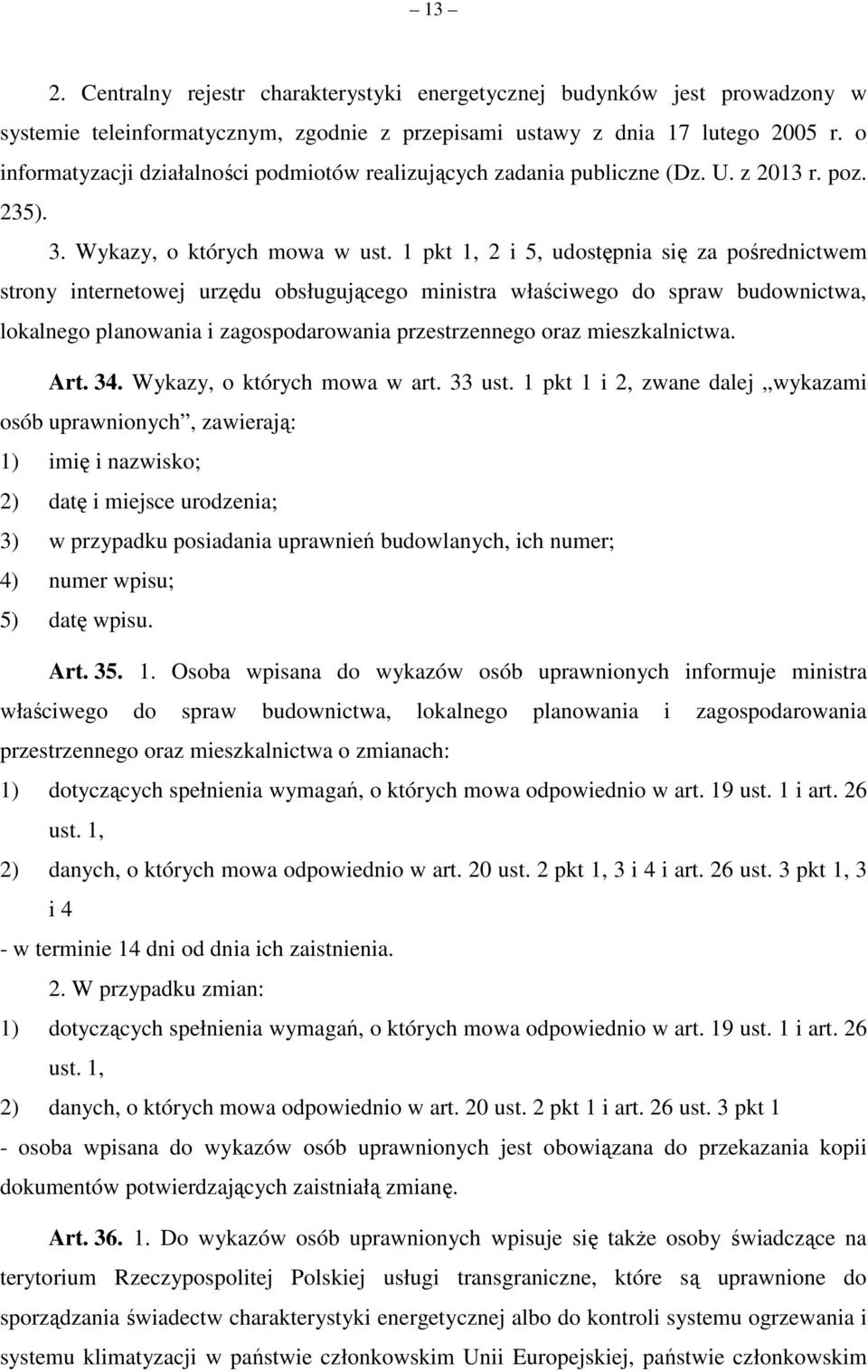 – 13 –

2. Centralny rejestr charakterystyki energetycznej budynków jest prowadzony w systemie teleinformatycznym, zgodnie z przepisami ustawy z dnia 17 lutego 2005 r. o informatyzacji działalności podmiotów realizujących zadania publiczne (Dz. U. z 2013 r. poz. 235).

3. Wykazy, o których mowa w ust. 1 pkt 1, 2 i 5, udostępnia się za pośrednictwem strony internetowej urzędu obsługującego ministra właściwego do spraw budownictwa, lokalnego planowania i zagospodarowania przestrzennego oraz mieszkalnictwa.

Art. 34. Wykazy, o których mowa w art. 33 ust. 1 pkt 1 i 2, zwane dalej „wykazami osób uprawnionych”, zawierają:
1) imię i nazwisko;
2) datę i miejsce urodzenia;
3) w przypadku posiadania uprawnień budowlanych, ich numer;
4) numer wpisu;
5) datę wpisu.

Art. 35. 1. Osoba wpisana do wykazów osób uprawnionych informuje ministra właściwego do spraw budownictwa, lokalnego planowania i zagospodarowania przestrzennego oraz mieszkalnictwa o zmianach:
1) dotyczących spełnienia wymagań, o których mowa odpowiednio w art. 19 ust. 1 i art. 26 ust. 1,
2) danych, o których mowa odpowiednio w art. 20 ust. 2 pkt 1, 3 i 4 i art. 26 ust. 3 pkt 1, 3 i 4
- w terminie 14 dni od dnia ich zaistnienia.

2. W przypadku zmian:
1) dotyczących spełnienia wymagań, o których mowa odpowiednio w art. 19 ust. 1 i art. 26 ust. 1,
2) danych, o których mowa odpowiednio w art. 20 ust. 2 pkt 1 i art. 26 ust. 3 pkt 1
- osoba wpisana do wykazów osób uprawnionych jest obowiązana do przekazania kopii dokumentów potwierdzających zaistniałą zmianę.

Art. 36. 1. Do wykazów osób uprawnionych wpisuje się także osoby świadczące na terytorium Rzeczypospolitej Polskiej usługi transgraniczne, które są uprawnione do sporządzania świadectw charakterystyki energetycznej albo do kontroli systemu ogrzewania i systemu klimatyzacji w państwie członkowskim Unii Europejskiej, państwie członkowskim